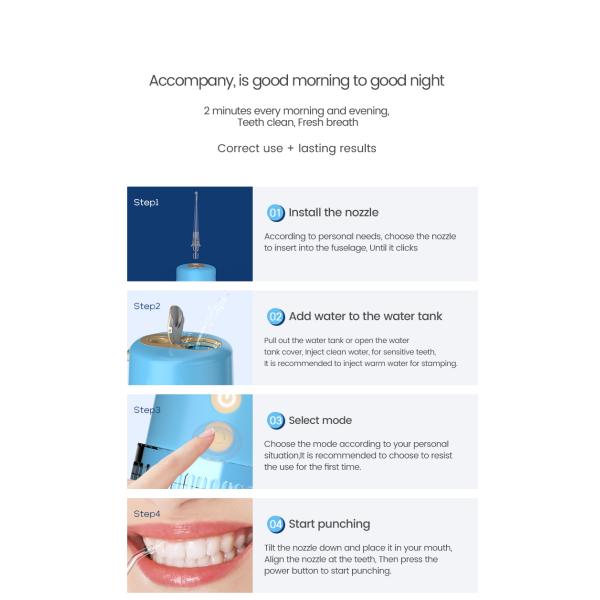 Accompany, is good morning to good night

2 minutes every morning and evening, Teeth clean, Fresh breath

Correct use + lasting results

Step1

01 Install the nozzle

According to personal needs, choose the nozzle to insert into the fuselage, Until it clicks

Step2

02 Add water to the water tank

Pull out the water tank or open the water tank cover, Inject clean water, for sensitive teeth, It is recommended to inject warm water for stamping.

Step3

03 Select mode

Choose the mode according to your personal situation,It is recommended to choose to resist the use for the first time.

Step4

04 Start punching

Tilt the nozzle down and place it in your mouth, Align the nozzle at the teeth, Then press the power button to start punching.